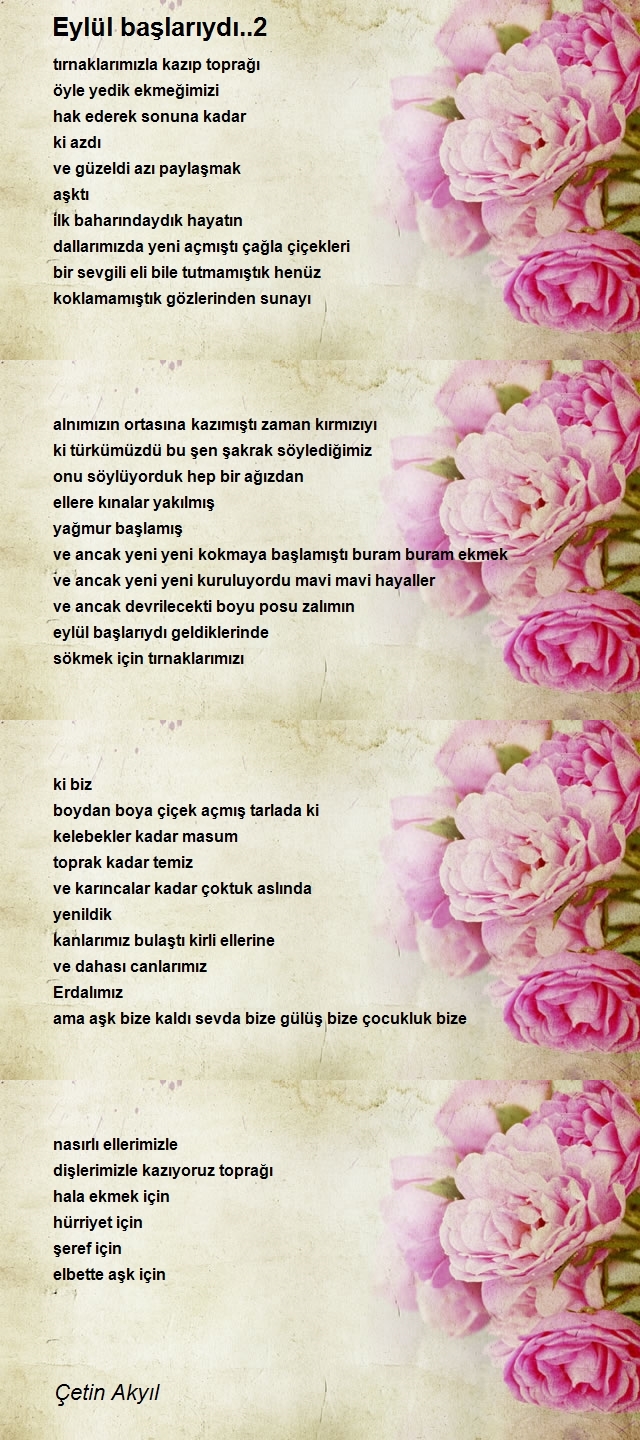 Eylül başlarıydı..2

tırnaklarımızla kazıp toprağı
öyle yedik ekmeğimizi
hak ederek sonuna kadar
ki azdı
ve güzeldi azı paylaşmak
aşktı
İlk baharındaydık hayatın
dallarımızda yeni açmıştı çağla çiçekleri
bir sevgili eli bile tutmamıştık henüz
koklamamıştık gözlerinden sunayı

alnımızın ortasına kazımıştı zaman kırmızıyı
ki türkümüzdü bu şen şakrak söylediğimiz
onu söylüyorduk hep bir ağızdan
ellere kınalar yakılmış
yağmur başlamış
ve ancak yeni yeni kokmaya başlamıştı buram buram ekmek
ve ancak yeni yeni kuruluyordu mavi mavi hayaller
ve ancak devrilecekti boyu posu zalımın
eylül başlarıydı geldiklerinde
sökmek için tırnaklarımızı

ki biz
boydan boya çiçek açmış tarlada ki
kelebekler kadar masum
toprak kadar temiz
ve karıncalar kadar çoktuk aslında
yenildik
kanlarımız bulaştı kirli ellerine
ve dahası canlarımız
Erdalımız
ama aşk bize kaldı sevda bize gülüş bize çocukluk bize

nasırlı ellerimizle
dişlerimizle kazıyoruz toprağı
hala ekmek için
hürriyet için
şeref için
elbette aşk için

Çetin Akyıl